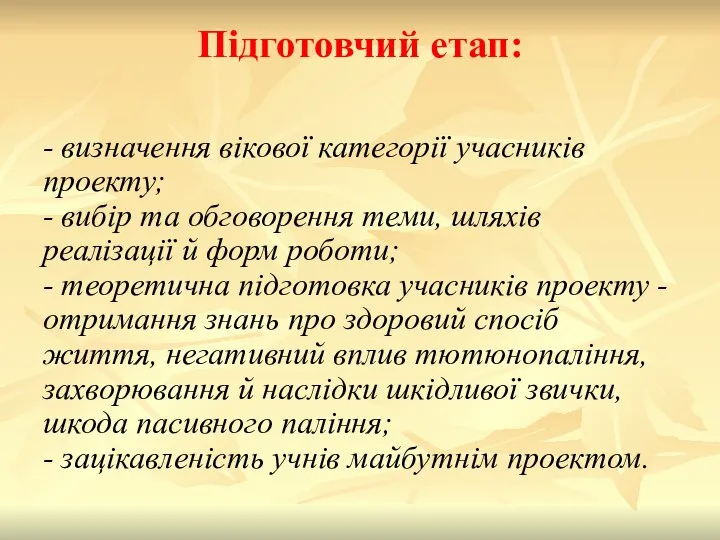 Підготовчий етап:

- визначення вікової категорії учасників проекту;
- вибір та обговорення теми, шляхів реалізації й форм роботи;
- теоретична підготовка учасників проекту - отримання знань про здоровий спосіб життя, негативний вплив тютюнопаління, захворювання й наслідки шкідливої звички, шкода пасивного паління;
- зацікавленість учнів майбутнім проектом.